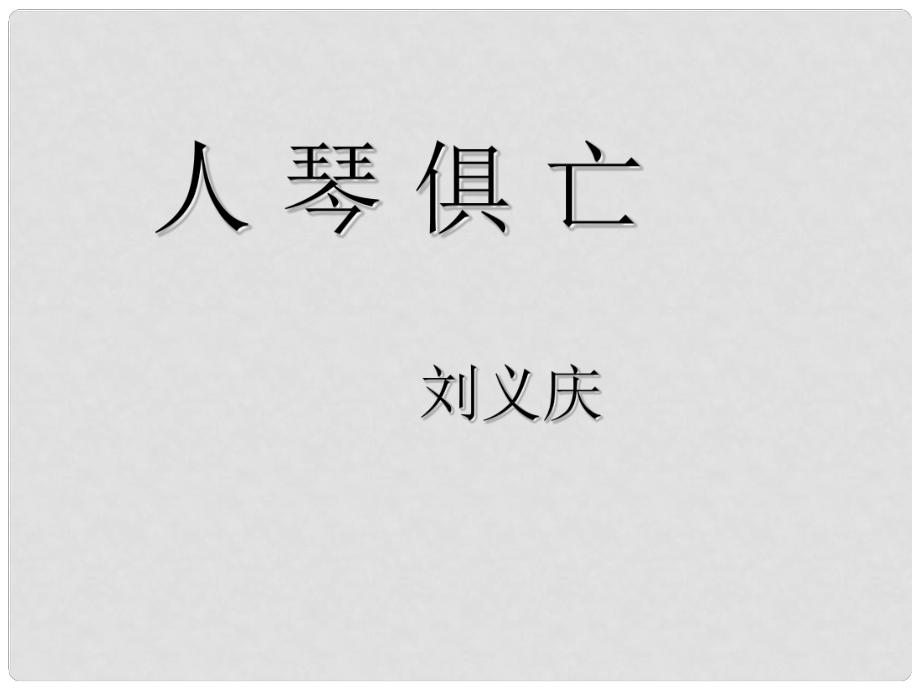 人 琴 俱 亡

刘义庆